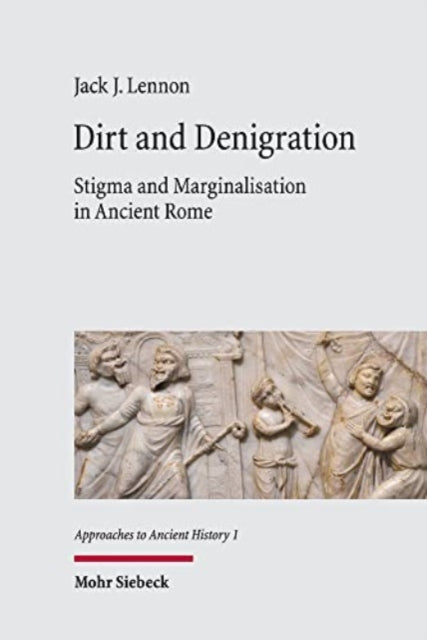 Jack J. Lennon

Dirt and Denigration

Stigma and Marginalisation in Ancient Rome

Approaches to Ancient History 1

Mohr Siebeck